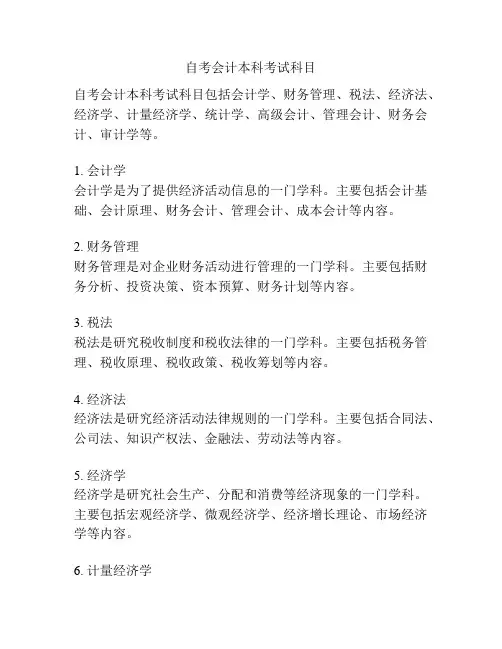 自考会计本科考试科目

自考会计本科考试科目包括会计学、财务管理、税法、经济法、经济学、计量经济学、统计学、高级会计、管理会计、财务会计、审计学等。

1. 会计学
会计学是为了提供经济活动信息的一门学科。主要包括会计基础、会计原理、财务会计、管理会计、成本会计等内容。

2. 财务管理
财务管理是对企业财务活动进行管理的一门学科。主要包括财务分析、投资决策、资本预算、财务计划等内容。

3. 税法
税法是研究税收制度和税收法律的一门学科。主要包括税务管理、税收原理、税收政策、税收筹划等内容。

4. 经济法
经济法是研究经济活动法律规则的一门学科。主要包括合同法、公司法、知识产权法、金融法、劳动法等内容。

5. 经济学
经济学是研究社会生产、分配和消费等经济现象的一门学科。主要包括宏观经济学、微观经济学、经济增长理论、市场经济学等内容。

6. 计量经济学